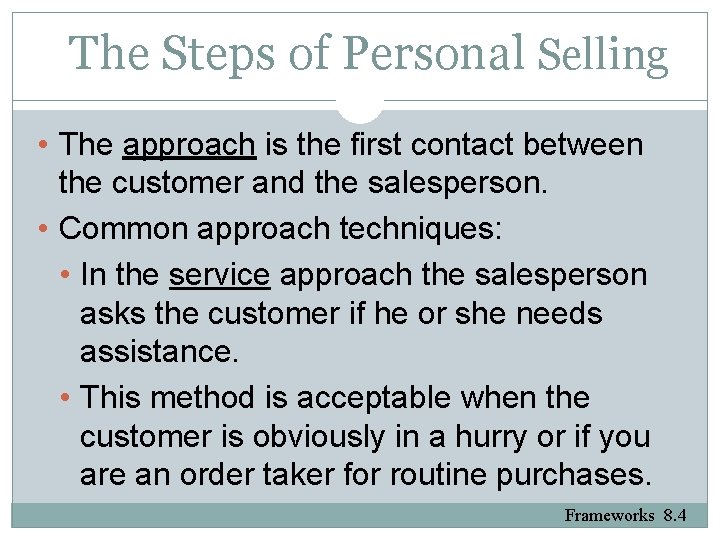 The Steps of Personal Selling

• The approach is the first contact between the customer and the salesperson.

• Common approach techniques:

• In the service approach the salesperson asks the customer if he or she needs assistance.

• This method is acceptable when the customer is obviously in a hurry or if you are an order taker for routine purchases.

Frameworks 8.4